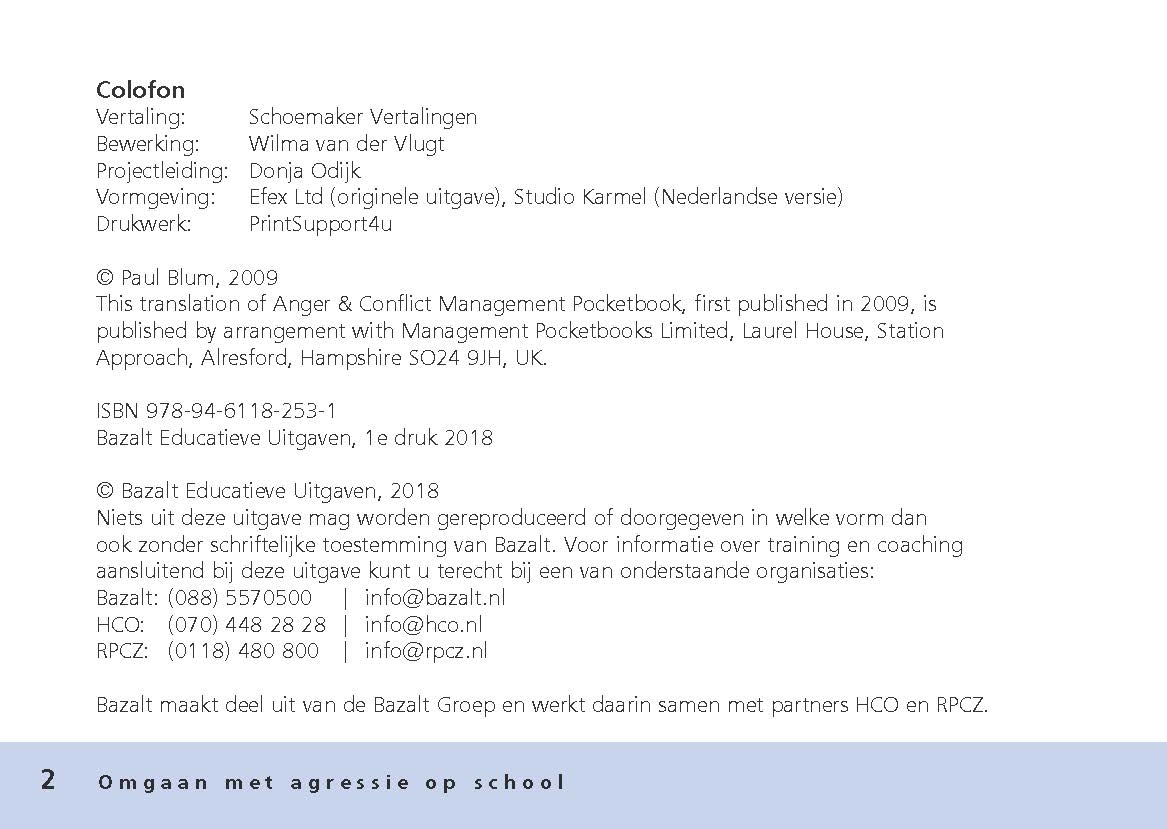 Colofon
Vertaling: Schoemaker Vertalingen
Bewerking: Wilma van der Vlugt
Projectleiding: Donja Odijk
Vormgeving: Efex Ltd (originele uitgave), Studio Karmel (Nederlandse versie)
Drukwerk: PrintSupport4u

© Paul Blum, 2009
This translation of Anger & Conflict Management Pocketbook, first published in 2009, is published by arrangement with Management Pocketbooks Limited, Laurel House, Station Approach, Alresford, Hampshire SO24 9JH, UK.

ISBN 978-94-6118-253-1
Bazalt Educatieve Uitgaven, 1e druk 2018

© Bazalt Educatieve Uitgaven, 2018
Niets uit deze uitgave mag worden gereproduceerd of doorgegeven in welke vorm dan ook zonder schriftelijke toestemming van Bazalt. Voor informatie over training en coaching aansluitend bij deze uitgave kunt u terecht bij een van onderstaande organisaties:
Bazalt: (088) 5570500 | info@bazalt.nl
HCO: (070) 448 28 28 | info@hco.nl
RPCZ: (0118) 480 800 | info@rpcz.nl

Bazalt maakt deel uit van de Bazalt Groep en werkt daarin samen met partners HCO en RPCZ.

2 Omgaan met agressie op school